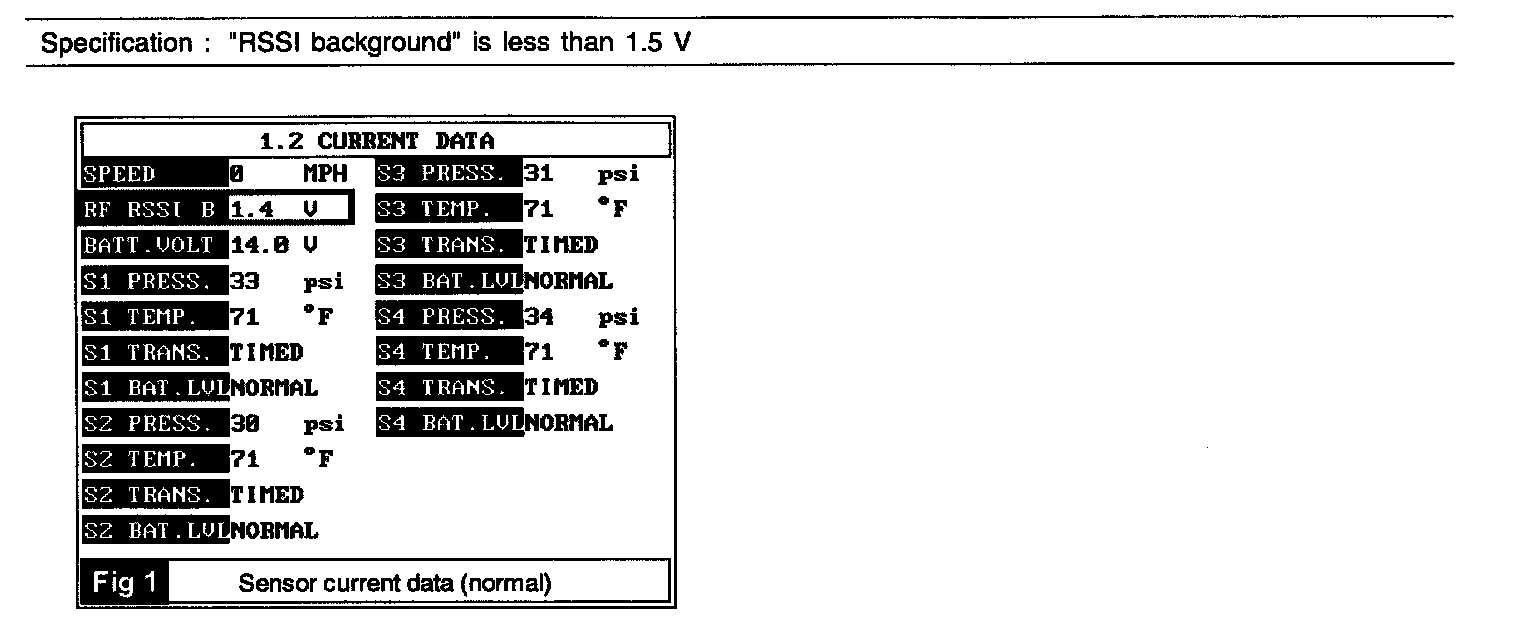 Specification : "RSSI background" is less than 1.5 V

1.2 CURRENT DATA

SPEED 0 MPH
RF RSSI B 1.4 V
BATT.VOLT 14.0 V
S1 PRESS. 33 psi
S1 TEMP. 71 °F
S1 TRANS. TIMED
S1 BAT.LVL NORMAL
S2 PRESS. 30 psi
S2 TEMP. 71 °F
S2 TRANS. TIMED
S2 BAT.LVL NORMAL

S3 PRESS. 31 psi
S3 TEMP. 71 °F
S3 TRANS. TIMED
S3 BAT.LVL NORMAL
S4 PRESS. 34 psi
S4 TEMP. 71 °F
S4 TRANS. TIMED
S4 BAT.LVL NORMAL

Fig 1 Sensor current data (normal)